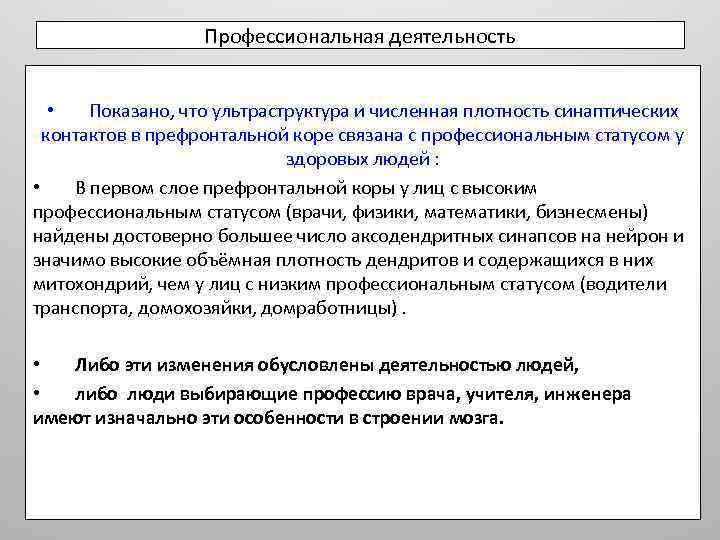 Профессиональная деятельность

• Показано, что ультраструктура и численная плотность синаптических контактов в префронтальной коре связана с профессиональным статусом у здоровых людей :

• В первом слое префронтальной коры у лиц с высоким профессиональным статусом (врачи, физики, математики, бизнесмены) найдены достоверно большее число аксодендритных синапсов на нейрон и значимо высокие объёмная плотность дендритов и содержащихся в них митохондрий, чем у лиц с низким профессиональным статусом (водители транспорта, домохозяйки, домработницы) .

• Либо эти изменения обусловлены деятельностью людей,

• либо люди выбирающие профессию врача, учителя, инженера имеют изначально эти особенности в строении мозга.